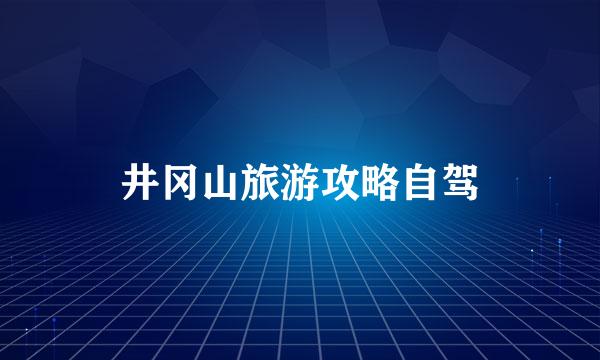 井冈山旅游攻略自驾